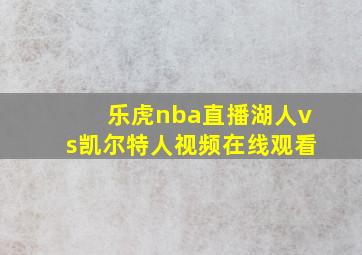 乐虎nba直播湖人vs凯尔特人视频在线观看